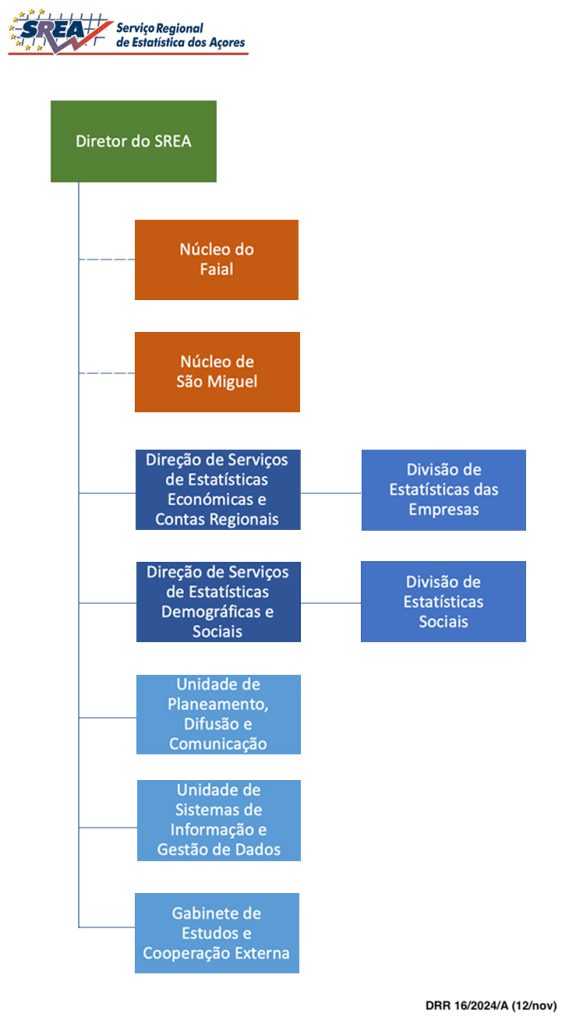 SREA Serviço Regional de Estatística dos Açores

Diretor do SREA

Núcleo do Faial

Núcleo de São Miguel

Direção de Serviços de Estatísticas Económicas e Contas Regionais

Divisão de Estatísticas das Empresas

Direção de Serviços de Estatísticas Demográficas e Sociais

Divisão de Estatísticas Sociais

Unidade de Planeamento, Difusão e Comunicação

Unidade de Sistemas de Informação e Gestão de Dados

Gabinete de Estudos e Cooperação Externa

DRR 16/2024/A (12/nov)